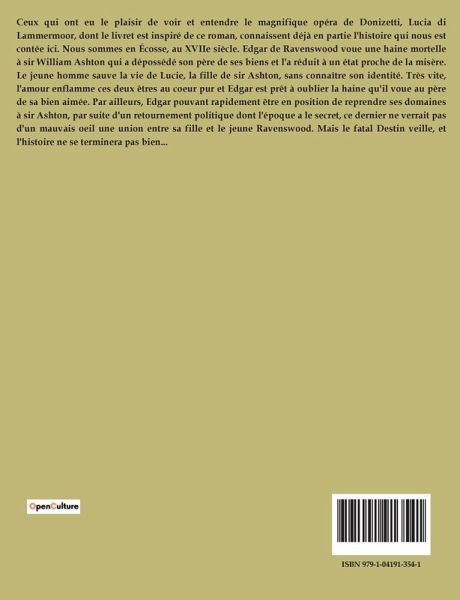 Ceux qui ont eu le plaisir de voir et entendre le magnifique opéra de Donizetti, Lucia di Lammermoor, dont le livret est inspiré de ce roman, connaissent déjà en partie l'histoire qui nous est contée ici. Nous sommes en Écosse, au XVIIe siècle. Edgar de Ravenswood voue une haine mortelle à sir William Ashton qui a dépossédé son père de ses biens et l'a réduit à un état proche de la misère. Le jeune homme sauve la vie de Lucie, la fille de sir Ashton, sans connaître son identité. Très vite, l'amour enflamme ces deux êtres au coeur pur et Edgar est prêt à oublier la haine qu'il voue au père de sa bien aimée. Par ailleurs, Edgar pouvant rapidement être en position de reprendre ses domaines à sir Ashton, par suite d'un retournement politique dont l'époque a le secret, ce dernier ne verrait pas d'un mauvais oeil une union entre sa fille et le jeune Ravenswood. Mais le fatal Destin veille, et l'histoire ne se terminera pas bien...

OpenCulture

ISBN 979-1-04191-354-1